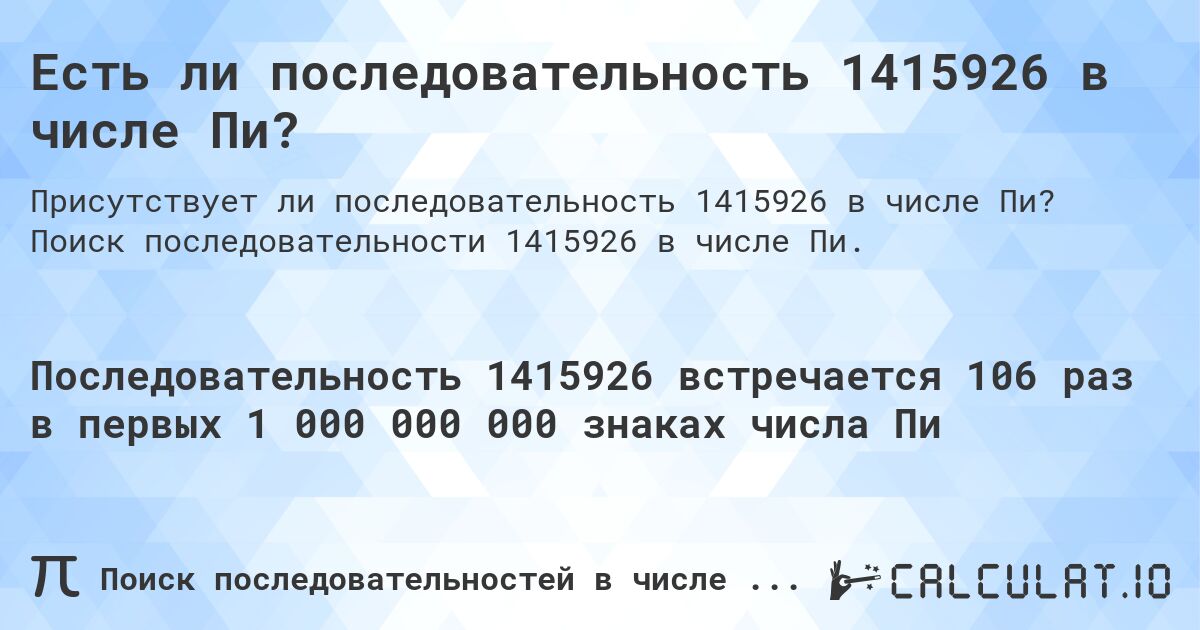 Есть ли последовательность 1415926 в числе Пи?

Присутствует ли последовательность 1415926 в числе Пи? Поиск последовательности 1415926 в числе Пи.

Последовательность 1415926 встречается 106 раз в первых 1 000 000 000 знаках числа Пи

π Поиск последовательностей в числе ...

CALCULAT.IO